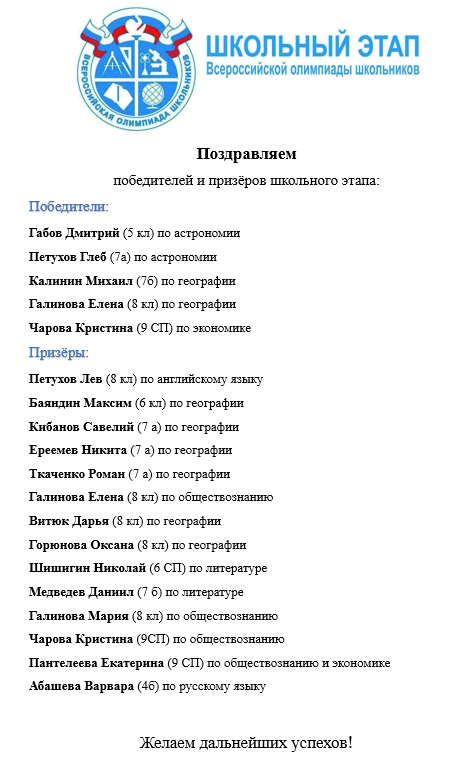 ВСЕРОССИЙСКАЯ ОЛИМПИАДА ШКОЛЬНИКОВ

ШКОЛЬНЫЙ ЭТАП
Всероссийской олимпиады школьников

Поздравляем

победителей и призёров школьного этапа:

Победители:

Габов Дмитрий (5 кл) по астрономии

Петухов Глеб (7а) по астрономии

Калинин Михаил (7б) по географии

Галинова Елена (8 кл) по географии

Чарова Кристина (9 СП) по экономике

Призёры:

Петухов Лев (8 кл) по английскому языку

Баяндин Максим (6 кл) по географии

Кибанов Савелий (7 а) по географии

Ереемев Никита (7 а) по географии

Ткаченко Роман (7 а) по географии

Галинова Елена (8 кл) по обществознанию

Витюк Дарья (8 кл) по географии

Горюнова Оксана (8 кл) по географии

Шишигин Николай (6 СП) по литературе

Медведев Даниил (7 б) по литературе

Галинова Мария (8 кл) по обществознанию

Чарова Кристина (9СП) по обществознанию

Пантелеева Екатерина (9 СП) по обществознанию и экономике

Абашева Варвара (4б) по русскому языку

Желаем дальнейших успехов!